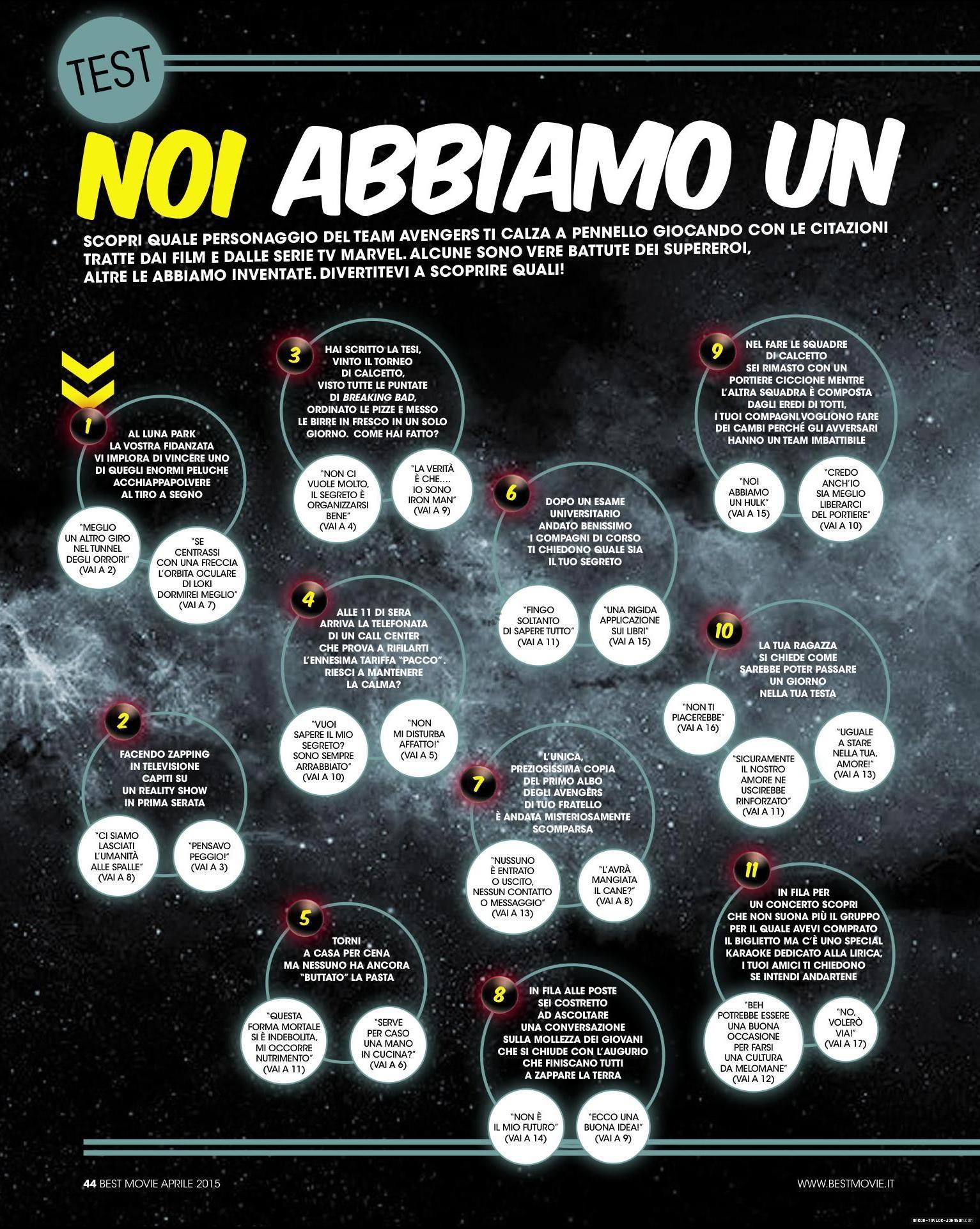 TEST

NOI ABBIAMO UN

SCOPRI QUALE PERSONAGGIO DEL TEAM AVENGERS TI CALZA A PENNELLO GIOCANDO CON LE CITAZIONI TRATTE DAI FILM E DALLE SERIE TV MARVEL. ALCUNE SONO VERE BATTUTE DEI SUPEREROI, ALTRE LE ABBIAMO INVENTATE. DIVERTITEVI A SCOPRIRE QUALI!

1
AL LUNA PARK LA VOSTRA FIDANZATA VI IMPLORA DI VINCERE UNO DI QUEGLI ENORMI PELUCHE ACCHIAPPAPOLVERE AL TIRO A SEGNO

"MEGLIO UN ALTRO GIRO NEL TUNNEL DEGLI ORRORI" (VAI A 2)

"SE CENTRASSI CON UNA FRECCIA L'ORBITA OCULARE DI LOKI DORMIREI MEGLIO" (VAI A 7)

2
FACENDO ZAPPING IN TELEVISIONE CAPITI SU UN REALITY SHOW IN PRIMA SERATA

"CI SIAMO LASCIATI L'UMANITÀ ALLE SPALLE" (VAI A 8)

"PENSAVO PEGGIO!" (VAI A 3)

3
HAI SCRITTO LA TESI, VINTO IL TORNEO DI CALCETTO, VISTO TUTTE LE PUNTATE DI BREAKING BAD, ORDINATO LE PIZZE E MESSO LE BIRRE IN FRESCO IN UN SOLO GIORNO. COME HAI FATTO?

"NON CI VUOLE MOLTO, IL SEGRETO È ORGANIZZARSI BENE" (VAI A 4)

"LA VERITÀ È CHE.... IO SONO IRON MAN" (VAI A 9)

4
ALLE 11 DI SERA ARRIVA LA TELEFONATA DI UN CALL CENTER CHE PROVA A RIFILARTI L'ENNESIMA TARIFFA "PACCO". RIESCI A MANTENERE LA CALMA?

"VUOI SAPERE IL MIO SEGRETO? SONO SEMPRE ARRABBIATO" (VAI A 10)

"NON MI DISTURBA AFFATTO!" (VAI A 5)

5
TORNI A CASA PER CENA MA NESSUNO HA ANCORA "BUTTATO" LA PASTA

"QUESTA FORMA MORTALE SI È INDEBOLITA, MI OCCORRE NUTRIMENTO" (VAI A 11)

"SERVE PER CASO UNA MANO IN CUCINA?" (VAI A 6)

6
DOPO UN ESAME UNIVERSITARIO ANDATO BENISSIMO I COMPAGNI DI CORSO TI CHIEDONO QUALE SIA IL TUO SEGRETO

"FINGO SOLTANTO DI SAPERE TUTTO" (VAI A 11)

"UNA RIGIDA APPLICAZIONE SUI LIBRI" (VAI A 15)

7
L'UNICA, PREZIOSISSIMA COPIA DEL PRIMO ALBO DEGLI AVENGERS DI TUO FRATELLO È ANDATA MISTERIOSAMENTE SCOMPARSA

"NUSSUNO È ENTRATO O USCITO, NESSUN CONTATTO O MESSAGGIO" (VAI A 13)

"L'AVRÀ MANGIATA IL CANE?" (VAI A 8)

8
IN FILA ALLE POSTE SEI COSTRETTO AD ASCOLTARE UNA CONVERSAZIONE SULLA MOLLEZZA DEI GIOVANI CHE SI CHIUDE CON L'AUGURIO CHE FINISCANO TUTTI A ZAPPARE LA TERRA

"NON È IL MIO FUTURO" (VAI A 14)

"ECCO UNA BUONA IDEA!" (VAI A 9)

9
NEL FARE LE SQUADRE DI CALCETTO SEI RIMASTO CON UN PORTIERE CICCIONE MENTRE L'ALTRA SQUADRA È COMPOSTA DAGLI EREDI DI TOTTI, I TUOI COMPAGNI VOGLIONO FARE DEI CAMBI PERCHÉ GLI AVVERSARI HANNO UN TEAM IMBATTIBILE

"NOI ABBIAMO UN HULK" (VAI A 15)

"CREDO ANCH'IO SIA MEGLIO LIBERARCI DEL PORTIERE" (VAI A 10)

10
LA TUA RAGAZZA SI CHIEDE COME SAREBBE POTER PASSARE UN GIORNO NELLA TUA TESTA

"NON TI PIACEREBBE" (VAI A 16)

"SICURAMENTE IL NOSTRO AMORE NE USCIREBBE RINFORZATO" (VAI A 11)

"UGUALE A STARE NELLA TUA, AMORE!" (VAI A 13)

11
IN FILA PER UN CONCERTO SCOPRI CHE NON SUONA PIÙ IL GRUPPO PER IL QUALE AVEVI COMPRATO IL BIGLIETTO MA C'È UNO SPECIAL KARAOKE DEDICATO ALLA LIRICA, I TUOI AMICI TI CHIEDONO SE INTENDI ANDARTENE

"BEH POTREBBE ESSERE UNA BUONA OCCASIONE PER FARSI UNA CULTURA DA MELOMANE" (VAI A 12)

"NO, VOLERÒ VIA!" (VAI A 17)

44 BEST MOVIE APRILE 2015

WWW.BESTMOVIE.IT

AARON-TAYLOR-JOHNSON.COM